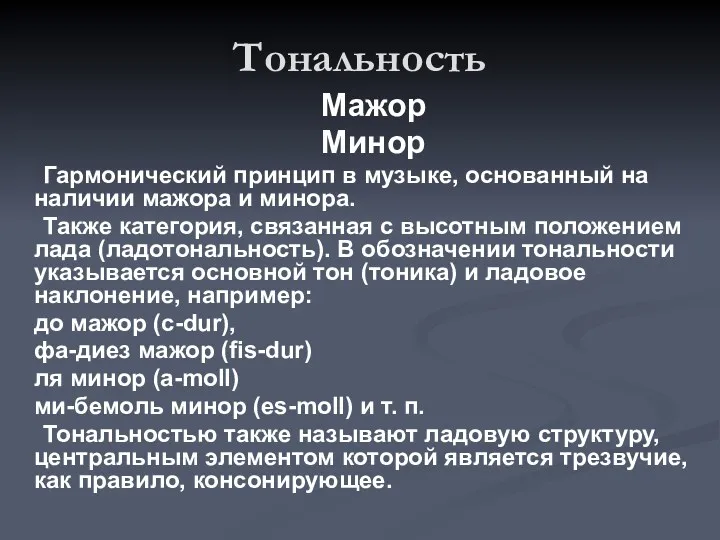 Тональность

Мажор

Минор

Гармонический принцип в музыке, основанный на наличии мажора и минора.

Также категория, связанная с высотным положением лада (ладотональность). В обозначении тональности указывается основной тон (тоника) и ладовое наклонение, например:

до мажор (c-dur),

фа-диез мажор (fis-dur)

ля минор (a-moll)

ми-бемоль минор (es-moll) и т. п.

Тональностью также называют ладовую структуру, центральным элементом которой является трезвучие, как правило, консонирующее.